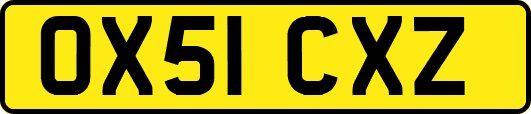 OX51 CXZ